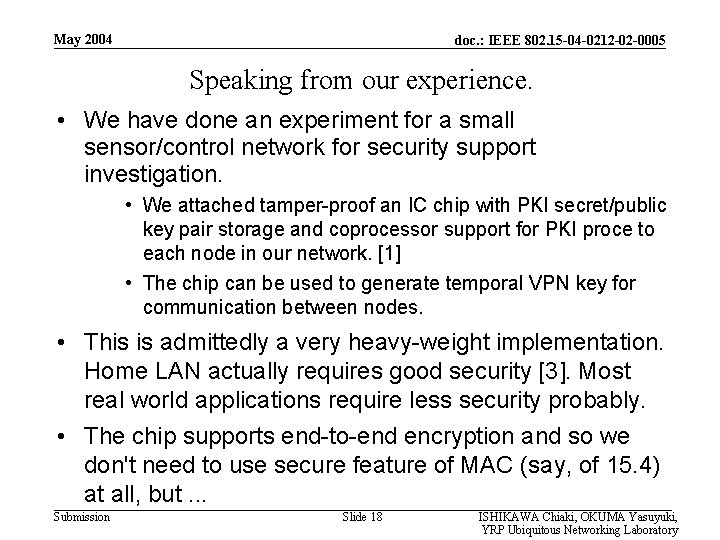 May 2004

doc.: IEEE 802.15-04-0212-02-0005

Speaking from our experience.

• We have done an experiment for a small sensor/control network for security support investigation.

• We attached tamper-proof an IC chip with PKI secret/public key pair storage and coprocessor support for PKI proce to each node in our network. [1]

• The chip can be used to generate temporal VPN key for communication between nodes.

• This is admittedly a very heavy-weight implementation. Home LAN actually requires good security [3]. Most real world applications require less security probably.

• The chip supports end-to-end encryption and so we don't need to use secure feature of MAC (say, of 15.4) at all, but ...

Submission

Slide 18

ISHIKAWA Chiaki, OKUMA Yasuyuki, YRP Ubiquitous Networking Laboratory